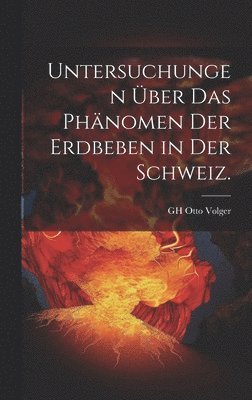 UNTERSUCHUNGEN ÜBER DAS PHÄNOMEN DER ERDBEBEN IN DER SCHWEIZ.

GH Otto Volger